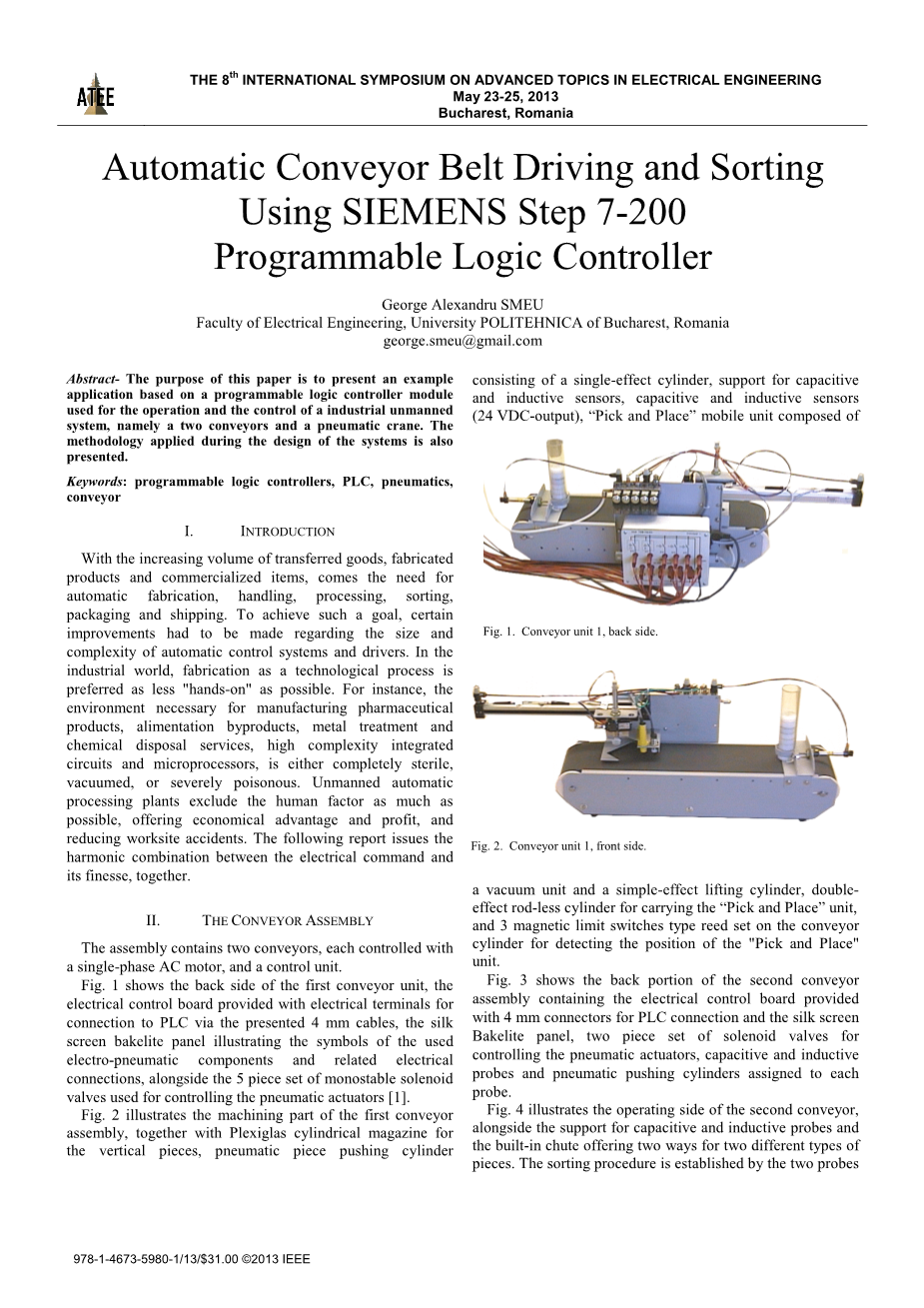 ATEE

THE 8$^{th}$ INTERNATIONAL SYMPOSIUM ON ADVANCED TOPICS IN ELECTRICAL ENGINEERING
May 23-25, 2013
Bucharest, Romania

Automatic Conveyor Belt Driving and Sorting Using SIEMENS Step 7-200 Programmable Logic Controller

George Alexandru SMEU
Faculty of Electrical Engineering, University POLITEHNICA of Bucharest, Romania
george.smeu@gmail.com

Abstract- The purpose of this paper is to present an example application based on a programmable logic controller module used for the operation and the control of a industrial unmanned system, namely a two conveyors and a pneumatic crane. The methodology applied during the design of the systems is also presented.

Keywords: programmable logic controllers, PLC, pneumatics, conveyor

I. INTRODUCTION

With the increasing volume of transferred goods, fabricated products and commercialized items, comes the need for automatic fabrication, handling, processing, sorting, packaging and shipping. To achieve such a goal, certain improvements had to be made regarding the size and complexity of automatic control systems and drivers. In the industrial world, fabrication as a technological process is preferred as less "hands-on" as possible. For instance, the environment necessary for manufacturing pharmaceutical products, alimentation byproducts, metal treatment and chemical disposal services, high complexity integrated circuits and microprocessors, is either completely sterile, vacuumed, or severely poisonous. Unmanned automatic processing plants exclude the human factor as much as possible, offering economical advantage and profit, and reducing worksite accidents. The following report issues the harmonic combination between the electrical command and its finesse, together.

II. THE CONVEYOR ASSEMBLY

The assembly contains two conveyors, each controlled with a single-phase AC motor, and a control unit.

Fig. 1 shows the back side of the first conveyor unit, the electrical control board provided with electrical terminals for connection to PLC via the presented 4 mm cables, the silk screen bakelite panel illustrating the symbols of the used electro-pneumatic components and related electrical connections, alongside the 5 piece set of monostable solenoid valves used for controlling the pneumatic actuators [1].

Fig. 2 illustrates the machining part of the first conveyor assembly, together with Plexiglas cylindrical magazine for the vertical pieces, pneumatic piece pushing cylinder consisting of a single-effect cylinder, support for capacitive and inductive sensors, capacitive and inductive sensors (24 VDC-output), “Pick and Place” mobile unit composed of

Fig. 1. Conveyor unit 1, back side.

Fig. 2. Conveyor unit 1, front side.

a vacuum unit and a simple-effect lifting cylinder, double-effect rod-less cylinder for carrying the “Pick and Place” unit, and 3 magnetic limit switches type reed set on the conveyor cylinder for detecting the position of the "Pick and Place" unit.

Fig. 3 shows the back portion of the second conveyor assembly containing the electrical control board provided with 4 mm connectors for PLC connection and the silk screen Bakelite panel, two piece set of solenoid valves for controlling the pneumatic actuators, capacitive and inductive probes and pneumatic pushing cylinders assigned to each probe.

Fig. 4 illustrates the operating side of the second conveyor, alongside the support for capacitive and inductive probes and the built-in chute offering two ways for two different types of pieces. The sorting procedure is established by the two probes

978-1-4673-5980-1/13/$31.00 ©2013 IEEE